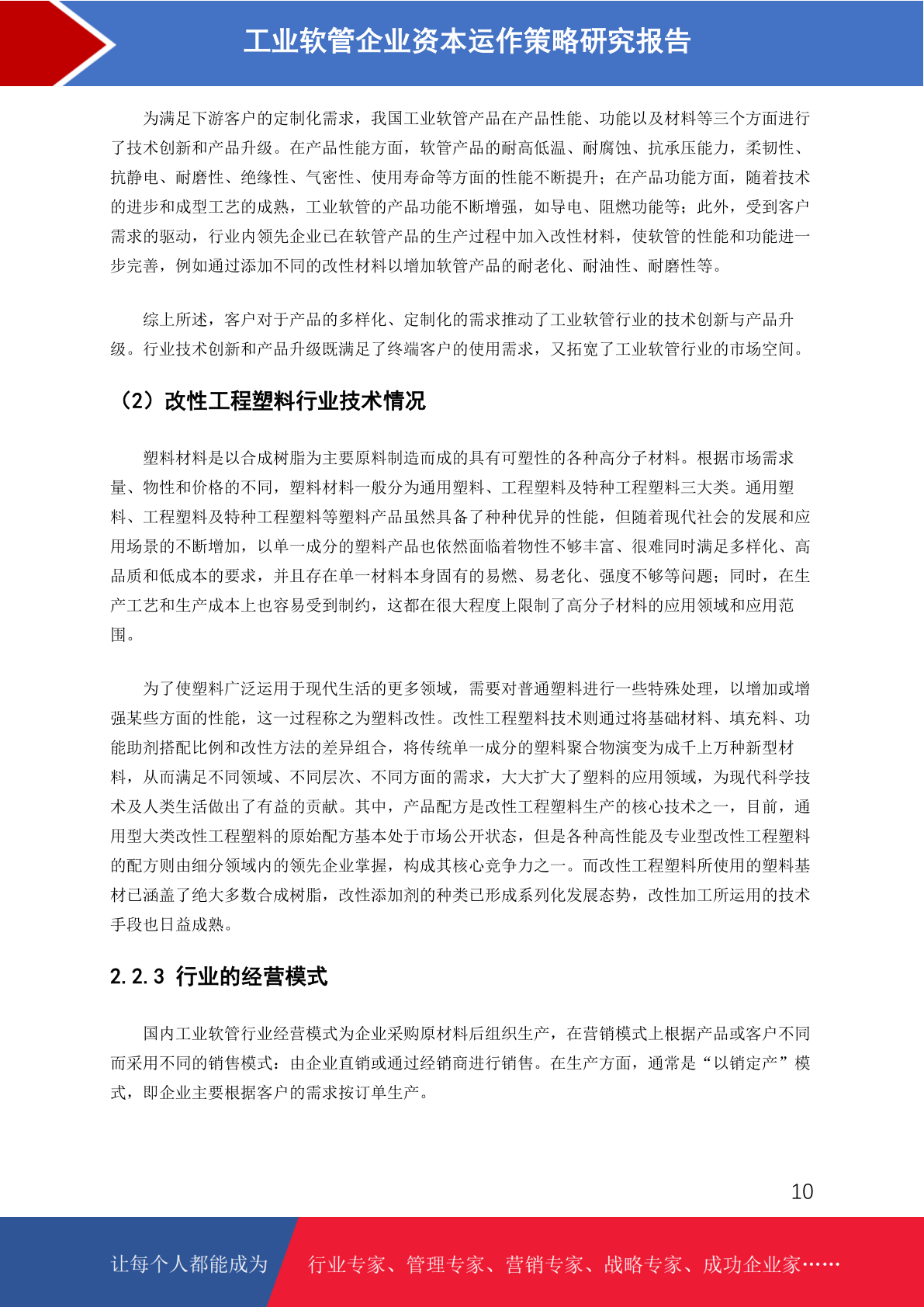 工业软管企业资本运作策略研究报告

为满足下游客户的定制化需求，我国工业软管产品在产品性能、功能以及材料等三个方面进行了技术创新和产品升级。在产品性能方面，软管产品的耐高低温、耐腐蚀、抗承压能力，柔韧性、抗静电、耐磨性、绝缘性、气密性、使用寿命等方面的性能不断提升；在产品功能方面，随着技术的进步和成型工艺的成熟，工业软管的产品功能不断增强，如导电、阻燃功能等；此外，受到客户需求的驱动，行业内领先企业已在软管产品的生产过程中加入改性材料，使软管的性能和功能进一步完善，例如通过添加不同的改性材料以增加软管产品的耐老化、耐油性、耐磨性等。

综上所述，客户对于产品的多样化、定制化的需求推动了工业软管行业的技术创新与产品升级。行业技术创新和产品升级既满足了终端客户的使用需求，又拓宽了工业软管行业的市场空间。

（2）改性工程塑料行业技术情况

塑料材料是以合成树脂为主要原料制造而成的具有可塑性的各种高分子材料。根据市场需求量、物性和价格的不同，塑料材料一般分为通用塑料、工程塑料及特种工程塑料三大类。通用塑料、工程塑料及特种工程塑料等塑料产品虽然具备了种种优异的性能，但随着现代社会的发展和应用场景的不断增加，以单一成分的塑料产品也依然面临着物性不够丰富、很难同时满足多样化、高品质和低成本的要求，并且存在单一材料本身固有的易燃、易老化、强度不够等问题；同时，在生产工艺和生产成本上也容易受到制约，这都在很大程度上限制了高分子材料的应用领域和应用范围。

为了使塑料广泛运用于现代生活的更多领域，需要对普通塑料进行一些特殊处理，以增加或增强某些方面的性能，这一过程称之为塑料改性。改性工程塑料技术则通过将基础材料、填充料、功能助剂搭配比例和改性方法的差异组合，将传统单一成分的塑料聚合物演变为成千上万种新型材料，从而满足不同领域、不同层次、不同方面的需求，大大扩大了塑料的应用领域，为现代科学技术及人类生活做出了有益的贡献。其中，产品配方是改性工程塑料生产的核心技术之一，目前，通用型大类改性工程塑料的原始配方基本处于市场公开状态，但是各种高性能及专业型改性工程塑料的配方则由细分领域内的领先企业掌握，构成其核心竞争力之一。而改性工程塑料所使用的塑料基材已涵盖了绝大多数合成树脂，改性添加剂的种类已形成系列化发展态势，改性加工所运用的技术手段也日益成熟。

2.2.3 行业的经营模式

国内工业软管行业经营模式为企业采购原材料后组织生产，在营销模式上根据产品或客户不同而采用不同的销售模式：由企业直销或通过经销商进行销售。在生产方面，通常是“以销定产”模式，即企业主要根据客户的需求按订单生产。

10

让每个人都能成为 行业专家、管理专家、营销专家、战略专家、成功企业家……